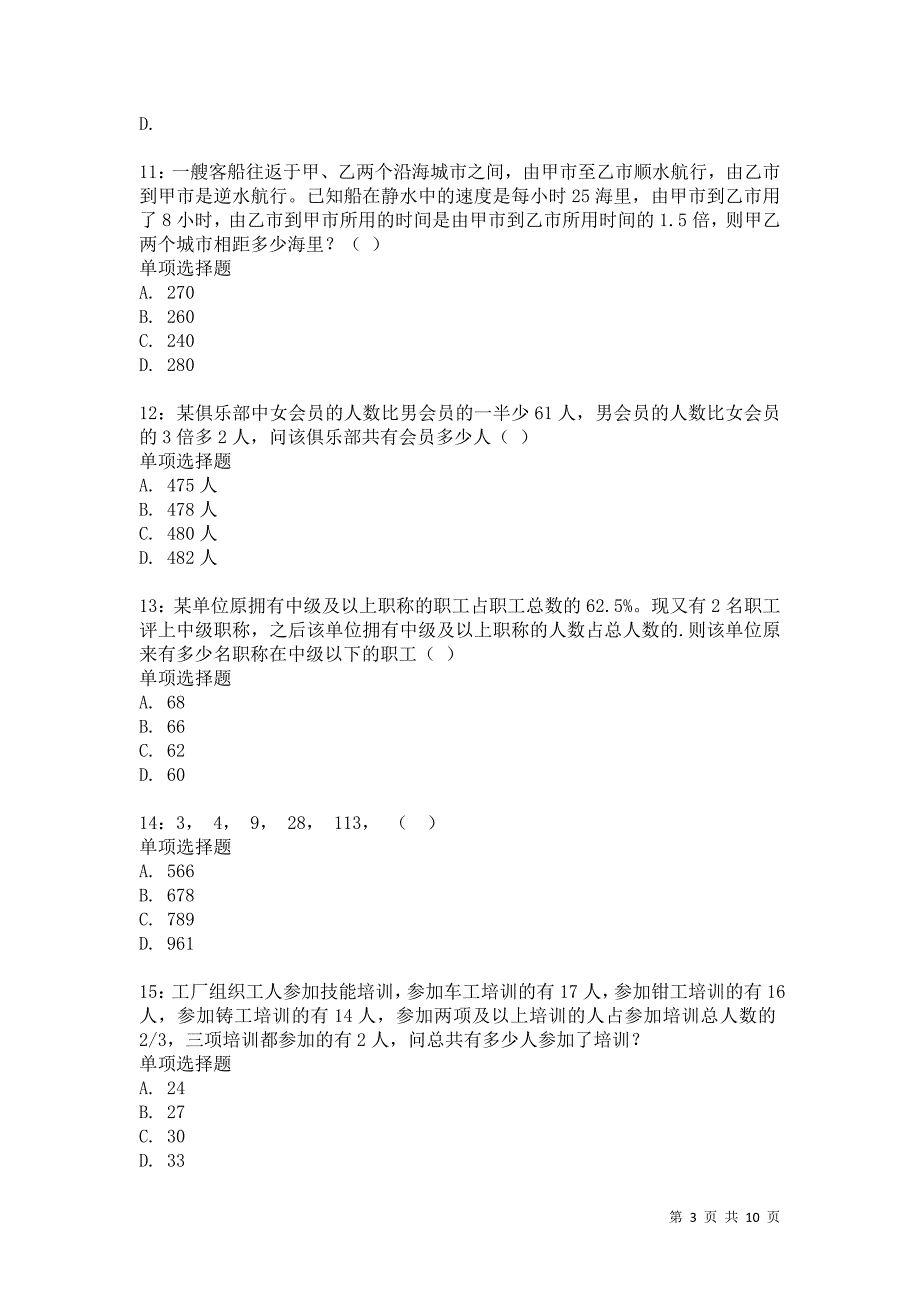 D.

11：一艘客船往返于甲、乙两个沿海城市之间，由甲市至乙市顺水航行，由乙市到甲市是逆水航行。已知船在静水中的速度是每小时 25 海里，由甲市到乙市用了 8 小时，由乙市到甲市所用的时间是由甲市到乙市所用时间的 1.5 倍，则甲乙两个城市相距多少海里？（ ）
单项选择题
A. 270
B. 260
C. 240
D. 280

12：某俱乐部中女会员的人数比男会员的一半少 61 人，男会员的人数比女会员的 3 倍多 2 人，问该俱乐部共有会员多少人（ ）
单项选择题
A. 475 人
B. 478 人
C. 480 人
D. 482 人

13：某单位原拥有中级及以上职称的职工占职工总数的 62.5%。现又有 2 名职工评上中级职称，之后该单位拥有中级及以上职称的人数占总人数的.则该单位原来有多少名职称在中级以下的职工（ ）
单项选择题
A. 68
B. 66
C. 62
D. 60

14：3， 4， 9， 28， 113， （ ）
单项选择题
A. 566
B. 678
C. 789
D. 961

15：工厂组织工人参加技能培训，参加车工培训的有 17 人，参加钳工培训的有 16 人，参加铸工培训的有 14 人，参加两项及以上培训的人占参加培训总人数的 2/3，三项培训都参加的有 2 人，问总共有多少人参加了培训？
单项选择题
A. 24
B. 27
C. 30
D. 33

第 3 页 共 10 页